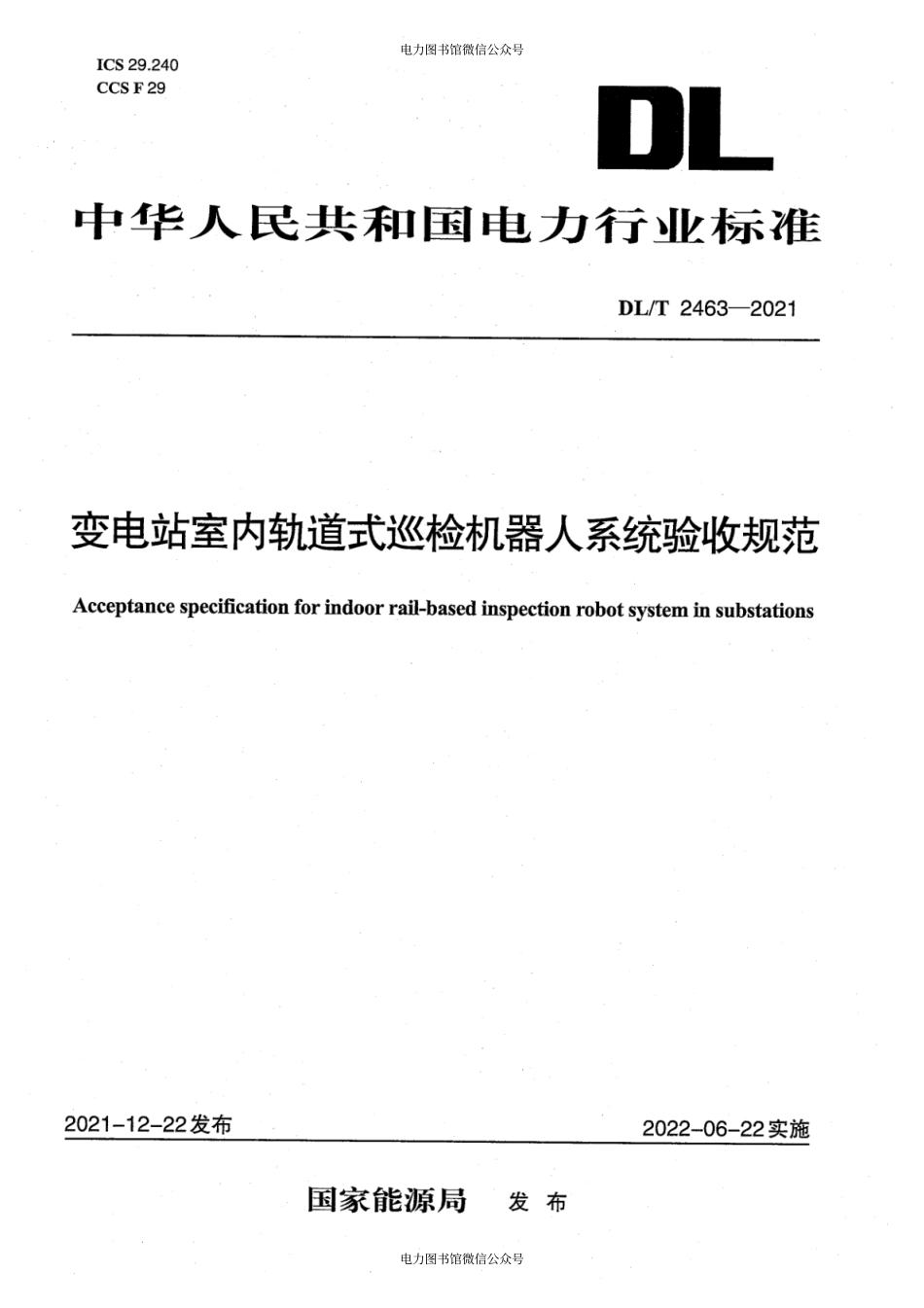 电力图书馆微信公众号

ICS 29.240
CCS F 29

DL

中华人民共和国电力行业标准

DL/T 2463—2021

变电站室内轨道式巡检机器人系统验收规范

Acceptance specification for indoor rail-based inspection robot system in substations

2021-12-22发布

2022-06-22实施

国家能源局 发布

电力图书馆微信公众号